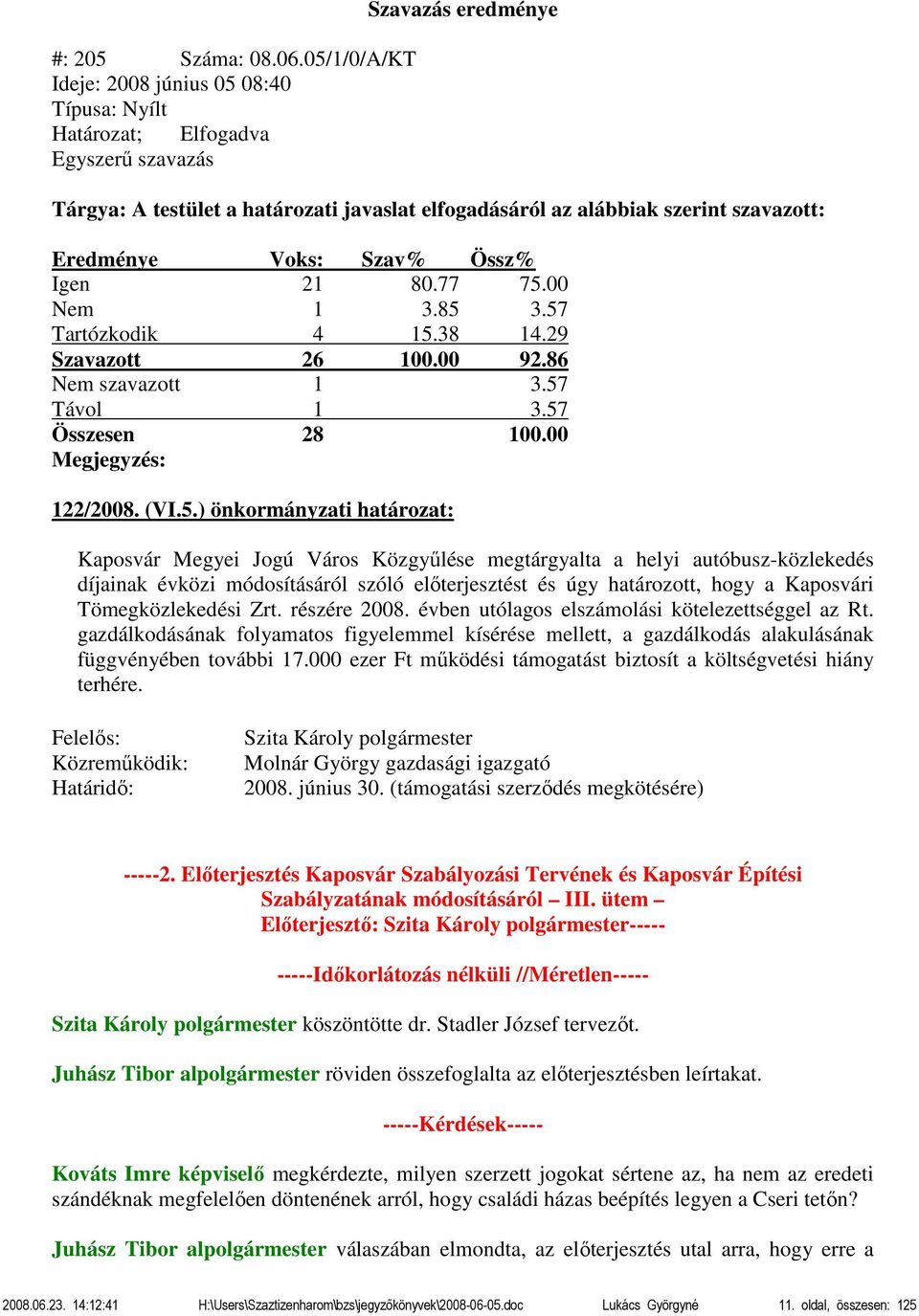 Szavazás eredménye

#: 205 Száma: 08.06.05/1/0/A/KT
Ideje: 2008 június 05 08:40
Típusa: Nyílt
Határozat; Elfogadva
Egyszerű szavazás

Tárgya: A testület a határozati javaslat elfogadásáról az alábbiak szerint szavazott:

| Eredménye | Voks: | Szav% | Össz% |
|---|---|---|---|
| Igen | 21 | 80.77 | 75.00 |
| Nem | 1 | 3.85 | 3.57 |
| Tartózkodik | 4 | 15.38 | 14.29 |
| Szavazott | 26 | 100.00 | 92.86 |
| Nem szavazott | 1 | | 3.57 |
| Távol | 1 | | 3.57 |
| Összesen | 28 | | 100.00 |

Megjegyzés:

122/2008. (VI.5.) önkormányzati határozat:

Kaposvár Megyei Jogú Város Közgyűlése megtárgyalta a helyi autóbusz-közlekedés díjainak évközi módosításáról szóló előterjesztést és úgy határozott, hogy a Kaposvári Tömegközlekedési Zrt. részére 2008. évben utólagos elszámolási kötelezettséggel az Rt. gazdálkodásának folyamatos figyelemmel kísérése mellett, a gazdálkodás alakulásának függvényében további 17.000 ezer Ft működési támogatást biztosít a költségvetési hiány terhére.

Felelős: Szita Károly polgármester
Közreműködik: Molnár György gazdasági igazgató
Határidő: 2008. június 30. (támogatási szerződés megkötésére)

-----2. Előterjesztés Kaposvár Szabályozási Tervének és Kaposvár Építési Szabályzatának módosításáról – III. ütem –
Előterjesztő: Szita Károly polgármester-----

-----Időkorlátozás nélküli //Méretlen-----

Szita Károly polgármester köszöntötte dr. Stadler József tervezőt.

Juhász Tibor alpolgármester röviden összefoglalta az előterjesztésben leírtakat.

-----Kérdések-----

Kováts Imre képviselő megkérdezte, milyen szerzett jogokat sértene az, ha nem az eredeti szándéknak megfelelően döntenének arról, hogy családi házas beépítés legyen a Cseri tetőn?

Juhász Tibor alpolgármester válaszában elmondta, az előterjesztés utal arra, hogy erre a

2008.06.23. 14:12:41 H:\Users\Szaztizenharom\bzs\jegyzőkönyvek\2008-06-05.doc Lukács Györgyné 11. oldal, összesen: 125